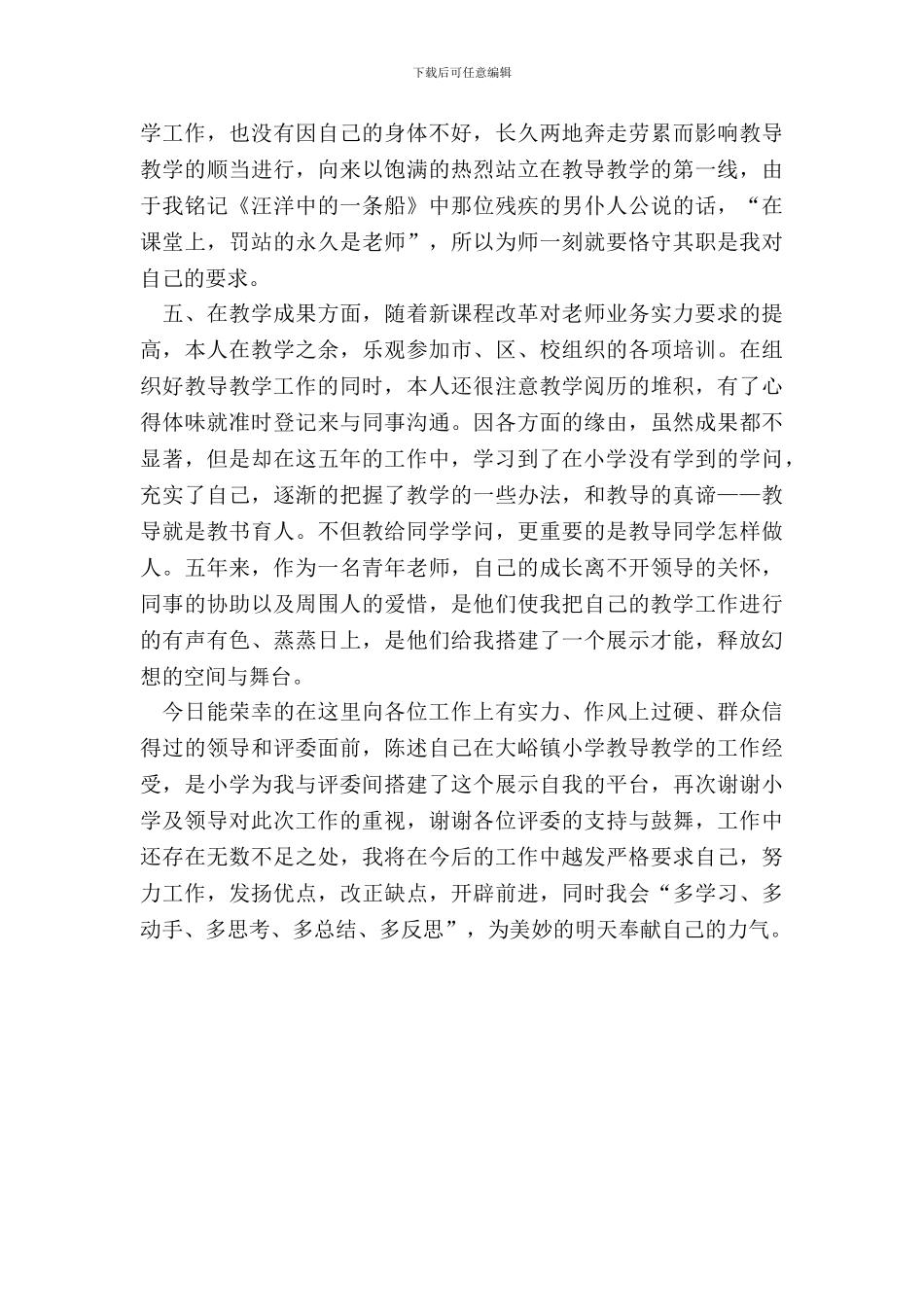 下载后可任意编辑

学工作，也没有因自己的身体不好，长久两地奔走劳累而影响教导教学的顺当进行，向来以饱满的热烈站立在教导教学的第一线，由于我铭记《汪洋中的一条船》中那位残疾的男仆人公说的话，“在课堂上，罚站的永久是老师”，所以为师一刻就要恪守其职是我对自己的要求。

五、在教学成果方面，随着新课程改革对老师业务实力要求的提高，本人在教学之余，乐观参加市、区、校组织的各项培训。在组织好教导教学工作的同时，本人还很注意教学阅历的堆积，有了心得体味就准时登记来与同事沟通。因各方面的缘由，虽然成果都不显著，但是却在这五年的工作中，学习到了在小学没有学到的学问，充实了自己，逐渐的把握了教学的一些办法，和教导的真谛——教导就是教书育人。不但教给同学学问，更重要的是教导同学怎样做人。五年来，作为一名青年老师，自己的成长离不开领导的关怀，同事的协助以及周围人的爱惜，是他们使我把自己的教学工作进行的有声有色、蒸蒸日上，是他们给我搭建了一个展示才能，释放幻想的空间与舞台。

今日能荣幸的在这里向各位工作上有实力、作风上过硬、群众信得过的领导和评委面前，陈述自己在大峪镇小学教导教学的工作经受，是小学为我与评委间搭建了这个展示自我的平台，再次谢谢小学及领导对此次工作的重视，谢谢各位评委的支持与鼓舞，工作中还存在无数不足之处，我将在今后的工作中越发严格要求自己，努力工作，发扬优点，改正缺点，开辟前进，同时我会“多学习、多动手、多思考、多总结、多反思”，为美妙的明天奉献自己的力气。